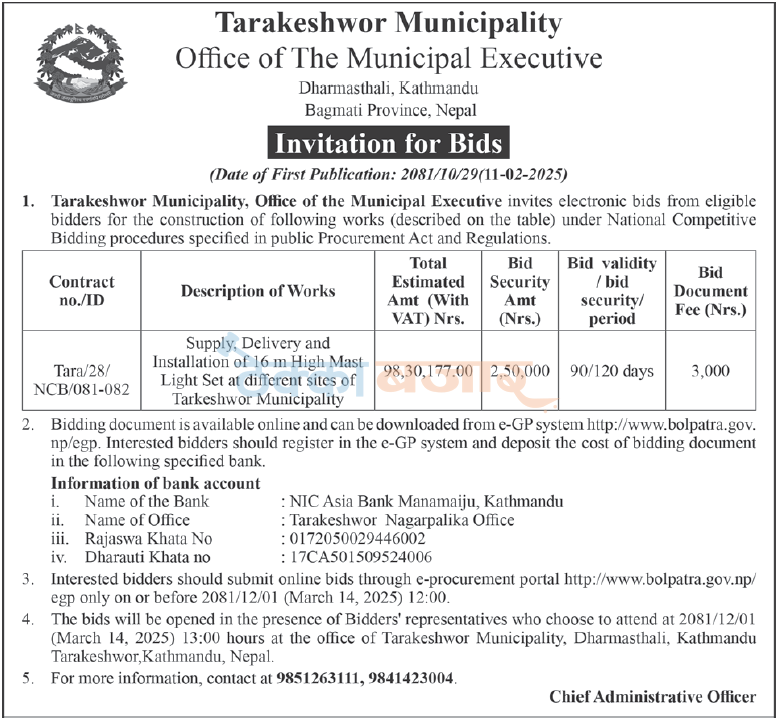 Tarakeshwor Municipality
Office of The Municipal Executive
Dharmasthali, Kathmandu
Bagmati Province, Nepal

Invitation for Bids
(Date of First Publication: 2081/10/29(11-02-2025)

1. Tarakeshwor Municipality, Office of the Municipal Executive invites electronic bids from eligible bidders for the construction of following works (described on the table) under National Competitive Bidding procedures specified in public Procurement Act and Regulations.

| Contract no./ID | Description of Works | Total Estimated Amt (With VAT) Nrs. | Bid Security Amt (Nrs.) | Bid validity / bid security/ period | Bid Document Fee (Nrs.) |
|---|---|---|---|---|---|
| Tara/28/ NCB/081-082 | Supply, Delivery and Installation of 16 m High Mast Light Set at different sites of Tarkeshwor Municipality | 98,30,177.00 | 2,50,000 | 90/120 days | 3,000 |

2. Bidding document is available online and can be downloaded from e-GP system http://www.bolpatra.gov.np/egp. Interested bidders should register in the e-GP system and deposit the cost of bidding document in the following specified bank.
Information of bank account
i. Name of the Bank : NIC Asia Bank Manamaiju, Kathmandu
ii. Name of Office : Tarakeshwor Nagarpalika Office
iii. Rajaswa Khata No : 0172050029446002
iv. Dharauti Khata no : 17CA501509524006
3. Interested bidders should submit online bids through e-procurement portal http://www.bolpatra.gov.np/egp only on or before 2081/12/01 (March 14, 2025) 12:00.
4. The bids will be opened in the presence of Bidders' representatives who choose to attend at 2081/12/01 (March 14, 2025) 13:00 hours at the office of Tarakeshwor Municipality, Dharmasthali, Kathmandu Tarakeshwor,Kathmandu, Nepal.
5. For more information, contact at 9851263111, 9841423004.

Chief Administrative Officer